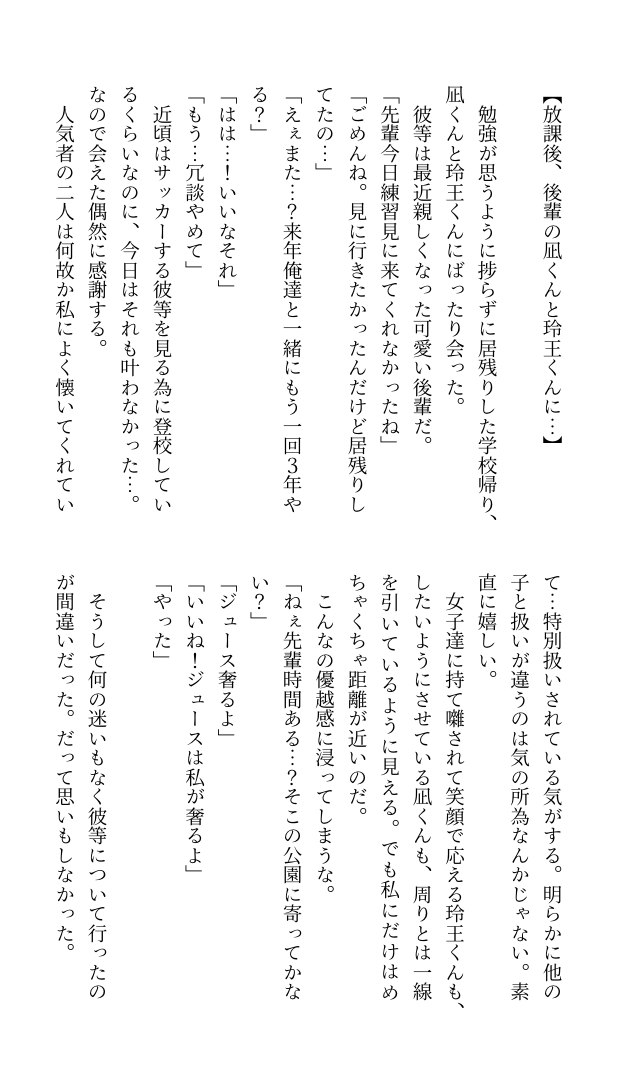 【放課後、後輩の凪くんと玲王くんに…】

　勉強が思うように捗らずに居残りした学校帰り、凪くんと玲王くんにばったり会った。

　彼等は最近親しくなった可愛い後輩だ。

「先輩今日練習見に来てくれなかったね」

「ごめんね。見に行きたかったんだけど居残りしてたの…」

「えぇまた…？来年俺達と一緒にもう一回3年やる？」

「はは…！いいなそれ」

「もう…冗談やめて」

　近頃はサッカーする彼等を見る為に登校しているくらいなのに、今日はそれも叶わなかった…。なので会えた偶然に感謝する。

　人気者の二人は何故か私によく懐いてくれていて…特別扱いされている気がする。明らかに他の子と扱いが違うのは気の所為なんかじゃない。素直に嬉しい。

　女子達に持て囃されて笑顔で応える玲王くんも、したいようにさせている凪くんも、周りとは一線を引いているように見える。でも私にだけはめちゃくちゃ距離が近いのだ。

　こんなの優越感に浸ってしまうな。

「ねぇ先輩時間ある…？そこの公園に寄ってかない？」

「ジュース奢るよ」

「いいね！ジュースは私が奢るよ」

「やった」

　そうして何の迷いもなく彼等について行ったのが間違いだった。だって思いもしなかった。